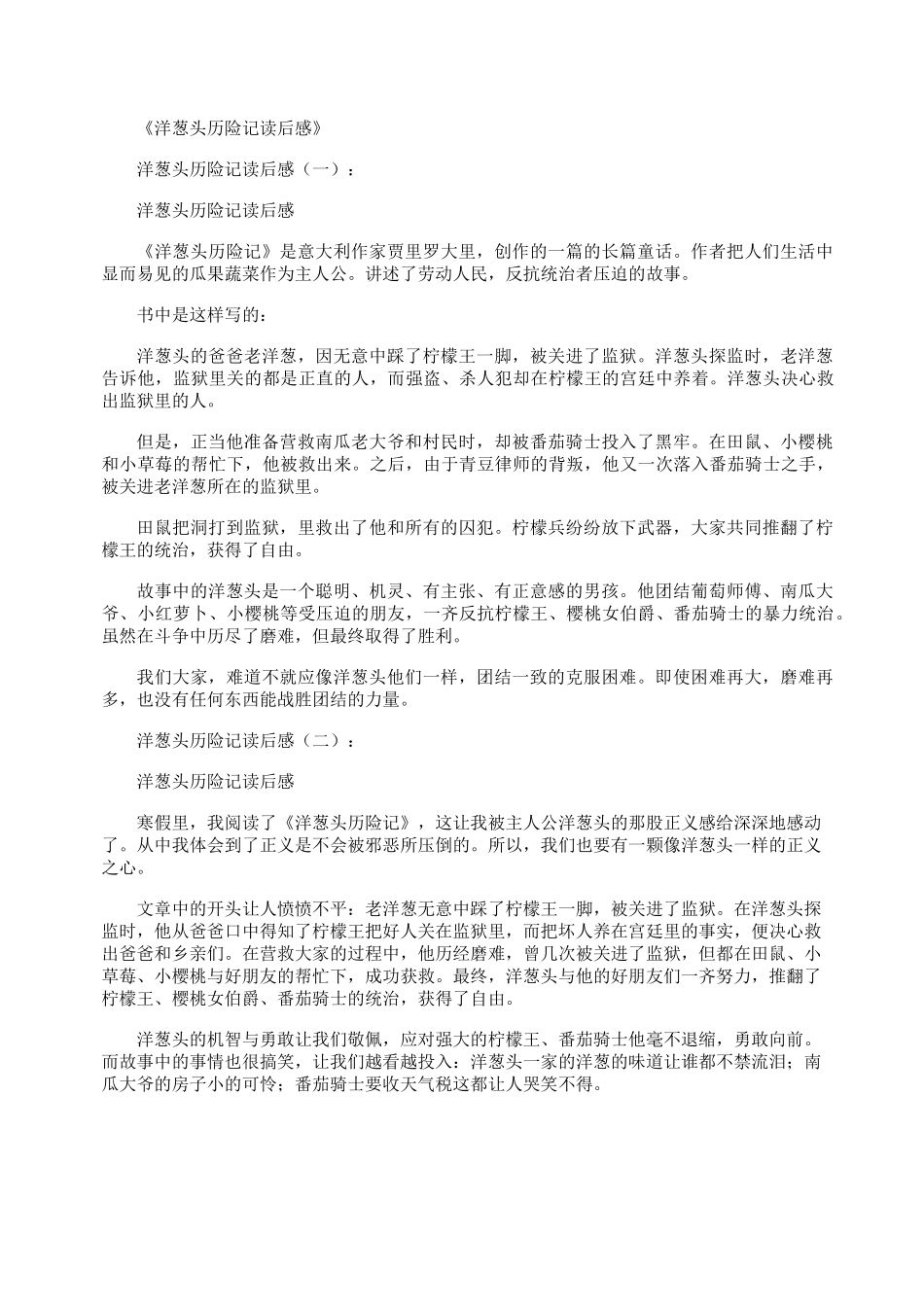 《洋葱头历险记读后感》

洋葱头历险记读后感（一）：

洋葱头历险记读后感

《洋葱头历险记》是意大利作家贾里罗大里，创作的一篇的长篇童话。作者把人们生活中显而易见的瓜果蔬菜作为主人公。讲述了劳动人民，反抗统治者压迫的故事。

书中是这样写的：

洋葱头的爸爸老洋葱，因无意中踩了柠檬王一脚，被关进了监狱。洋葱头探监时，老洋葱告诉他，监狱里关的都是正直的人，而强盗、杀人犯却在柠檬王的宫廷中养着。洋葱头决心救出监狱里的人。

但是，正当他准备营救南瓜老大爷和村民时，却被番茄骑士投入了黑牢。在田鼠、小樱桃和小草莓的帮忙下，他被救出来。之后，由于青豆律师的背叛，他又一次落入番茄骑士之手，被关进老洋葱所在的监狱里。

田鼠把洞打到监狱，里救出了他和所有的囚犯。柠檬兵纷纷放下武器，大家共同推翻了柠檬王的统治，获得了自由。

故事中的洋葱头是一个聪明、机灵、有主张、有正意感的男孩。他团结葡萄师傅、南瓜大爷、小红萝卜、小樱桃等受压迫的朋友，一齐反抗柠檬王、樱桃女伯爵、番茄骑士的暴力统治。虽然在斗争中历尽了磨难，但最终取得了胜利。

我们大家，难道不就应像洋葱头他们一样，团结一致的克服困难。即使困难再大，磨难再多，也没有任何东西能战胜团结的力量。

洋葱头历险记读后感（二）：

洋葱头历险记读后感

寒假里，我阅读了《洋葱头历险记》，这让我被主人公洋葱头的那股正义感给深深地感动了。从中我体会到了正义是不会被邪恶所压倒的。所以，我们也要有一颗像洋葱头一样的正义之心。

文章中的开头让人愤愤不平：老洋葱无意中踩了柠檬王一脚，被关进了监狱。在洋葱头探监时，他从爸爸口中得知了柠檬王把好人关在监狱里，而把坏人养在宫廷里的事实，便决心救出爸爸和乡亲们。在营救大家的过程中，他历经磨难，曾几次被关进了监狱，但都在田鼠、小草莓、小樱桃与好朋友的帮忙下，成功获救。最终，洋葱头与他的好朋友们一齐努力，推翻了柠檬王、樱桃女伯爵、番茄骑士的统治，获得了自由。

洋葱头的机智与勇敢让我们敬佩，应对强大的柠檬王、番茄骑士他毫不退缩，勇敢向前。而故事中的事情也很搞笑，让我们越看越投入：洋葱头一家的洋葱的味道让谁都不禁流泪；南瓜大爷的房子小的可怜；番茄骑士要收天气税这都让人哭笑不得。